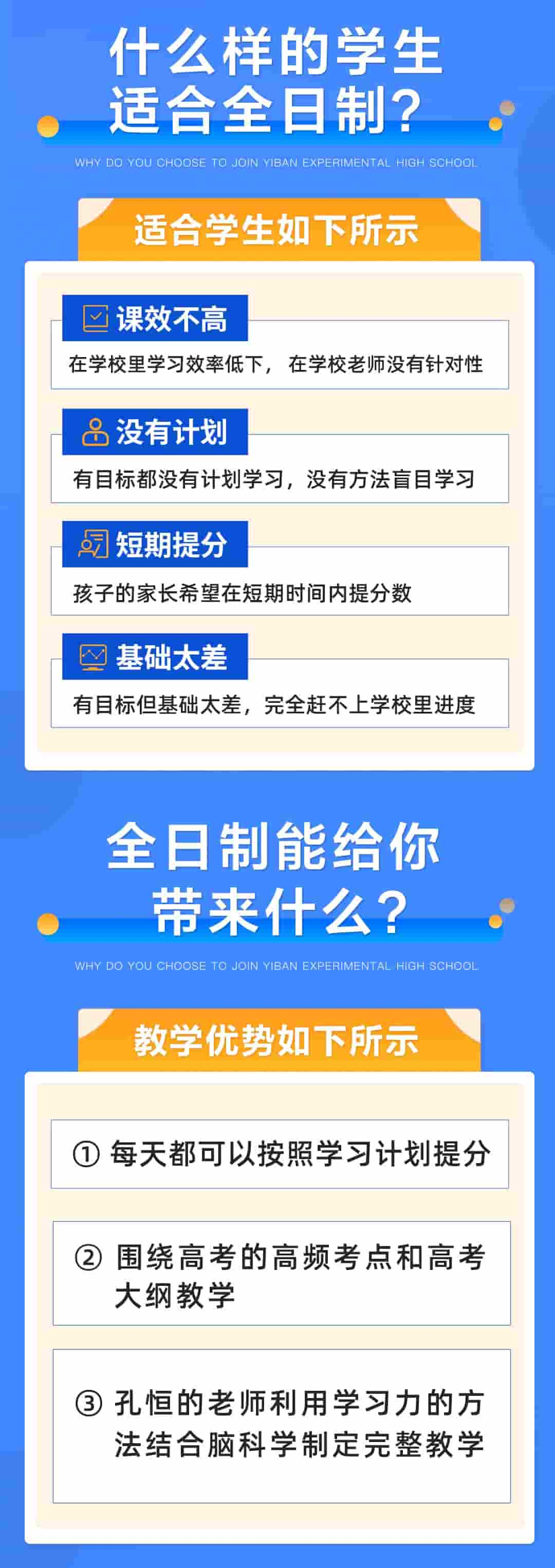 什么样的学生适合全日制?

WHY DO YOU CHOOSE TO JOIN YIBAN EXPERIMENTAL HIGH SCHOOL

适合学生如下所示

课效不高

在学校里学习效率低下，在学校老师没有针对性

没有计划

有目标都没有计划学习，没有方法盲目学习

短期提分

孩子的家长希望在短期时间内提分数

基础太差

有目标但基础太差，完全赶不上学校里进度

全日制能给你带来什么?

WHY DO YOU CHOOSE TO JOIN YIBAN EXPERIMENTAL HIGH SCHOOL

教学优势如下所示

① 每天都可以按照学习计划提分

② 围绕高考的高频考点和高考大纲教学

③ 孔恒的老师利用学习力的方法结合脑科学制定完整教学